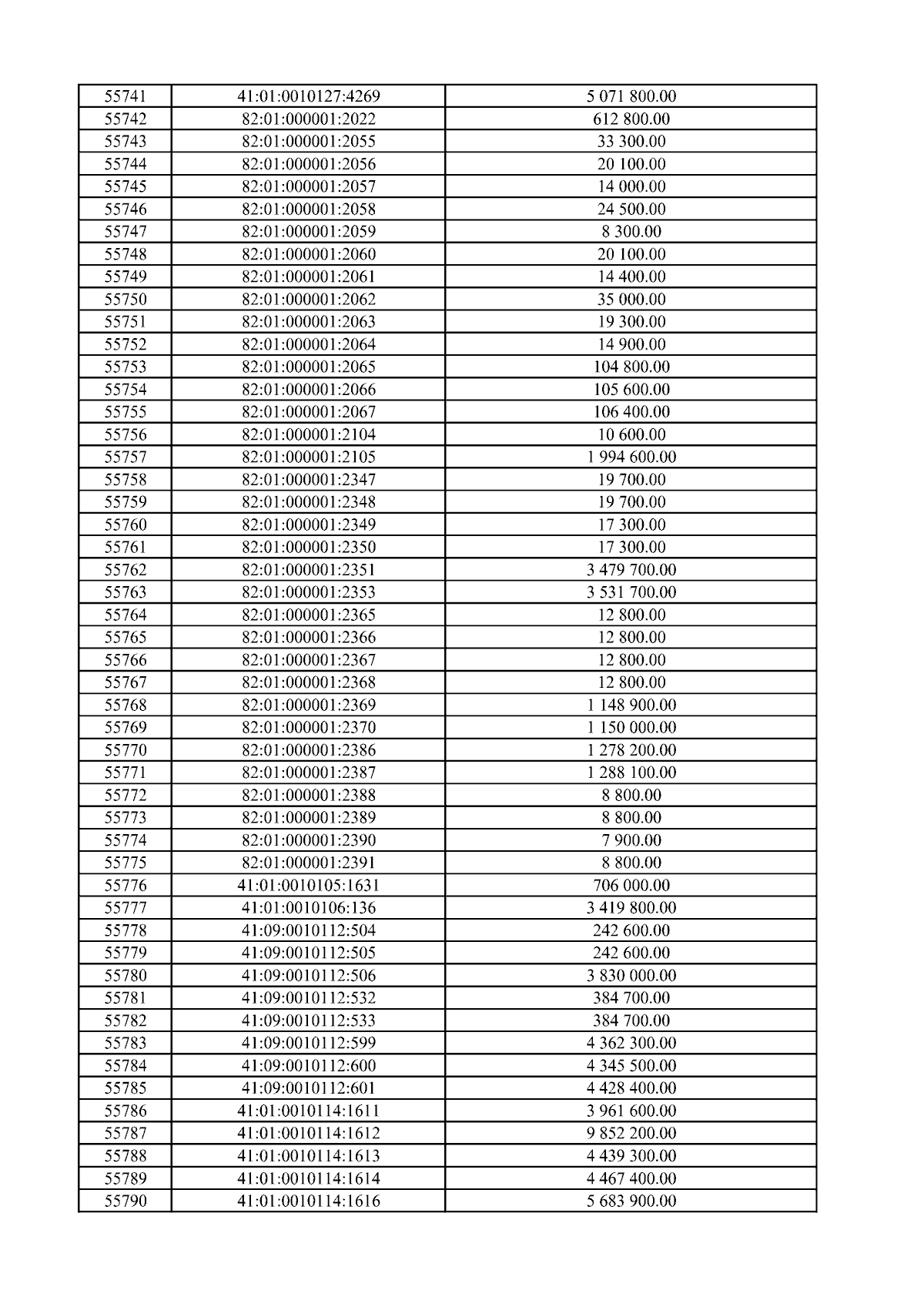 | 55741 | 41:01:0010127:4269 | 5 071 800.00 |
|---|---|---|
| 55742 | 82:01:000001:2022 | 612 800.00 |
| 55743 | 82:01:000001:2055 | 33 300.00 |
| 55744 | 82:01:000001:2056 | 20 100.00 |
| 55745 | 82:01:000001:2057 | 14 000.00 |
| 55746 | 82:01:000001:2058 | 24 500.00 |
| 55747 | 82:01:000001:2059 | 8 300.00 |
| 55748 | 82:01:000001:2060 | 20 100.00 |
| 55749 | 82:01:000001:2061 | 14 400.00 |
| 55750 | 82:01:000001:2062 | 35 000.00 |
| 55751 | 82:01:000001:2063 | 19 300.00 |
| 55752 | 82:01:000001:2064 | 14 900.00 |
| 55753 | 82:01:000001:2065 | 104 800.00 |
| 55754 | 82:01:000001:2066 | 105 600.00 |
| 55755 | 82:01:000001:2067 | 106 400.00 |
| 55756 | 82:01:000001:2104 | 10 600.00 |
| 55757 | 82:01:000001:2105 | 1 994 600.00 |
| 55758 | 82:01:000001:2347 | 19 700.00 |
| 55759 | 82:01:000001:2348 | 19 700.00 |
| 55760 | 82:01:000001:2349 | 17 300.00 |
| 55761 | 82:01:000001:2350 | 17 300.00 |
| 55762 | 82:01:000001:2351 | 3 479 700.00 |
| 55763 | 82:01:000001:2353 | 3 531 700.00 |
| 55764 | 82:01:000001:2365 | 12 800.00 |
| 55765 | 82:01:000001:2366 | 12 800.00 |
| 55766 | 82:01:000001:2367 | 12 800.00 |
| 55767 | 82:01:000001:2368 | 12 800.00 |
| 55768 | 82:01:000001:2369 | 1 148 900.00 |
| 55769 | 82:01:000001:2370 | 1 150 000.00 |
| 55770 | 82:01:000001:2386 | 1 278 200.00 |
| 55771 | 82:01:000001:2387 | 1 288 100.00 |
| 55772 | 82:01:000001:2388 | 8 800.00 |
| 55773 | 82:01:000001:2389 | 8 800.00 |
| 55774 | 82:01:000001:2390 | 7 900.00 |
| 55775 | 82:01:000001:2391 | 8 800.00 |
| 55776 | 41:01:0010105:1631 | 706 000.00 |
| 55777 | 41:01:0010106:136 | 3 419 800.00 |
| 55778 | 41:09:0010112:504 | 242 600.00 |
| 55779 | 41:09:0010112:505 | 242 600.00 |
| 55780 | 41:09:0010112:506 | 3 830 000.00 |
| 55781 | 41:09:0010112:532 | 384 700.00 |
| 55782 | 41:09:0010112:533 | 384 700.00 |
| 55783 | 41:09:0010112:599 | 4 362 300.00 |
| 55784 | 41:09:0010112:600 | 4 345 500.00 |
| 55785 | 41:09:0010112:601 | 4 428 400.00 |
| 55786 | 41:01:0010114:1611 | 3 961 600.00 |
| 55787 | 41:01:0010114:1612 | 9 852 200.00 |
| 55788 | 41:01:0010114:1613 | 4 439 300.00 |
| 55789 | 41:01:0010114:1614 | 4 467 400.00 |
| 55790 | 41:01:0010114:1616 | 5 683 900.00 |